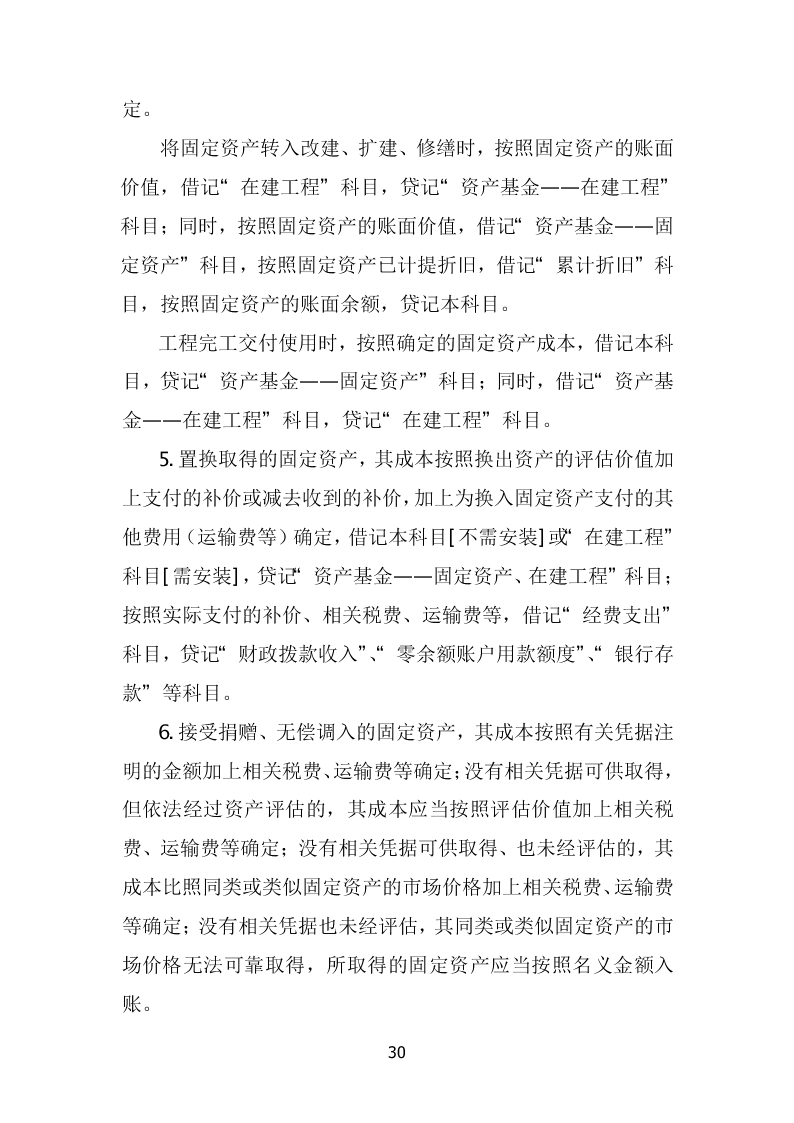 定。

将固定资产转入改建、扩建、修缮时，按照固定资产的账面价值，借记“在建工程”科目，贷记“资产基金——在建工程”科目；同时，按照固定资产的账面价值，借记“资产基金——固定资产”科目，按照固定资产已计提折旧，借记“累计折旧”科目，按照固定资产的账面余额，贷记本科目。

工程完工交付使用时，按照确定的固定资产成本，借记本科目，贷记“资产基金——固定资产”科目；同时，借记“资产基金——在建工程”科目，贷记“在建工程”科目。

5. 置换取得的固定资产，其成本按照换出资产的评估价值加上支付的补价或减去收到的补价，加上为换入固定资产支付的其他费用（运输费等）确定，借记本科目[不需安装]或“在建工程”科目[需安装]，贷记“资产基金——固定资产、在建工程”科目；按照实际支付的补价、相关税费、运输费等，借记“经费支出”科目，贷记“财政拨款收入”、“零余额账户用款额度”、“银行存款”等科目。

6. 接受捐赠、无偿调入的固定资产，其成本按照有关凭据注明的金额加上相关税费、运输费等确定；没有相关凭据可供取得，但依法经过资产评估的，其成本应当按照评估价值加上相关税费、运输费等确定；没有相关凭据可供取得、也未经评估的，其成本比照同类或类似固定资产的市场价格加上相关税费、运输费等确定；没有相关凭据也未经评估，其同类或类似固定资产的市场价格无法可靠取得，所取得的固定资产应当按照名义金额入账。

30